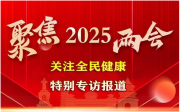 聚焦 2025 两会

关注全民健康

特别专访报道